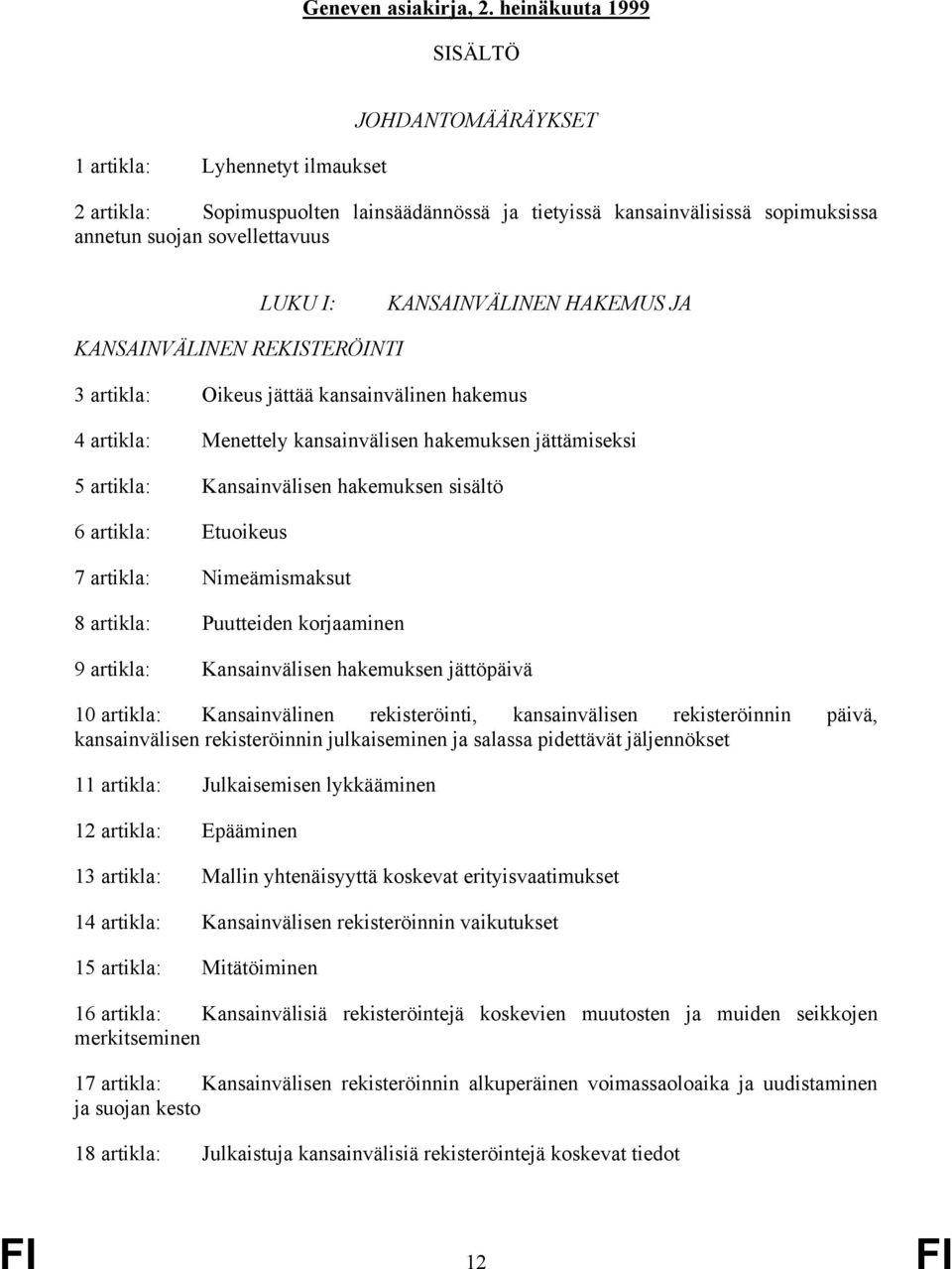 Geneven asiakirja, 2. heinäkuuta 1999

SISÄLTÖ

JOHDANTOMÄÄRÄYKSET

1 artikla: Lyhennetyt ilmaukset

2 artikla: Sopimuspuolten lainsäädännössä ja tietyissä kansainvälisissä sopimuksissa annetun suojan sovellettavuus

LUKU I: KANSAINVÄLINEN HAKEMUS JA KANSAINVÄLINEN REKISTERÖINTI

3 artikla: Oikeus jättää kansainvälinen hakemus

4 artikla: Menettely kansainvälisen hakemuksen jättämiseksi

5 artikla: Kansainvälisen hakemuksen sisältö

6 artikla: Etuoikeus

7 artikla: Nimeämismaksut

8 artikla: Puutteiden korjaaminen

9 artikla: Kansainvälisen hakemuksen jättöpäivä

10 artikla: Kansainvälinen rekisteröinti, kansainvälisen rekisteröinnin päivä, kansainvälisen rekisteröinnin julkaiseminen ja salassa pidettävät jäljennökset

11 artikla: Julkaisemisen lykkääminen

12 artikla: Epääminen

13 artikla: Mallin yhtenäisyyttä koskevat erityisvaatimukset

14 artikla: Kansainvälisen rekisteröinnin vaikutukset

15 artikla: Mitätöiminen

16 artikla: Kansainvälisiä rekisteröintejä koskevien muutosten ja muiden seikkojen merkitseminen

17 artikla: Kansainvälisen rekisteröinnin alkuperäinen voimassaoloaika ja uudistaminen ja suojan kesto

18 artikla: Julkaistuja kansainvälisiä rekisteröintejä koskevat tiedot

FI 12 FI